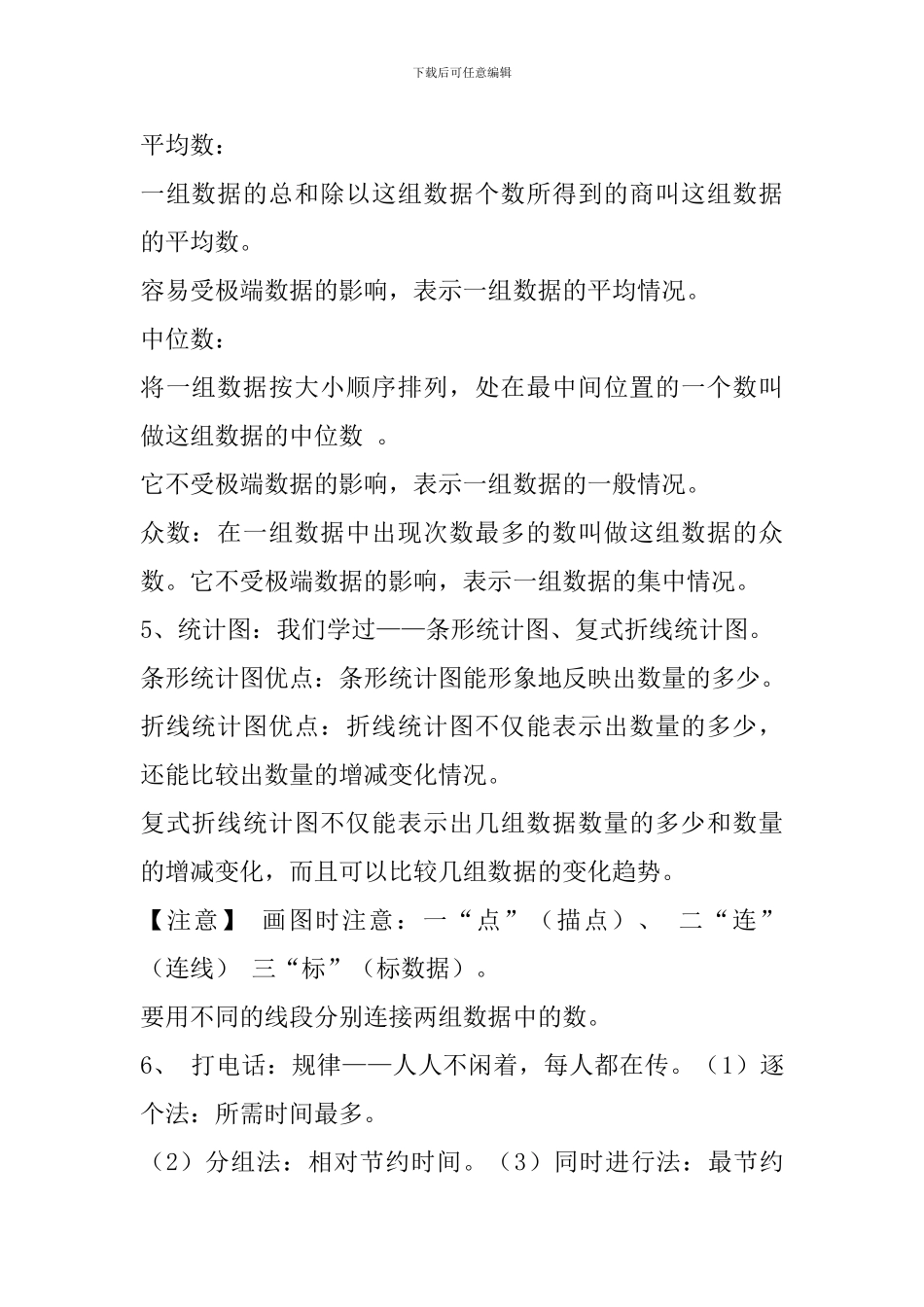 下载后可任意编辑

平均数：

一组数据的总和除以这组数据个数所得到的商叫这组数据的平均数。

容易受极端数据的影响，表示一组数据的平均情况。

中位数：

将一组数据按大小顺序排列，处在最中间位置的一个数叫做这组数据的中位数 。

它不受极端数据的影响，表示一组数据的一般情况。

众数：在一组数据中出现次数最多的数叫做这组数据的众数。它不受极端数据的影响，表示一组数据的集中情况。

5、统计图：我们学过——条形统计图、复式折线统计图。

条形统计图优点：条形统计图能形象地反映出数量的多少。

折线统计图优点：折线统计图不仅能表示出数量的多少，还能比较出数量的增减变化情况。

复式折线统计图不仅能表示出几组数据数量的多少和数量的增减变化，而且可以比较几组数据的变化趋势。

【注意】 画图时注意：一“点”（描点）、 二“连”（连线） 三“标”（标数据）。

要用不同的线段分别连接两组数据中的数。

6、 打电话：规律——人人不闲着，每人都在传。（1）逐个法：所需时间最多。

（2）分组法：相对节约时间。（3）同时进行法：最节约